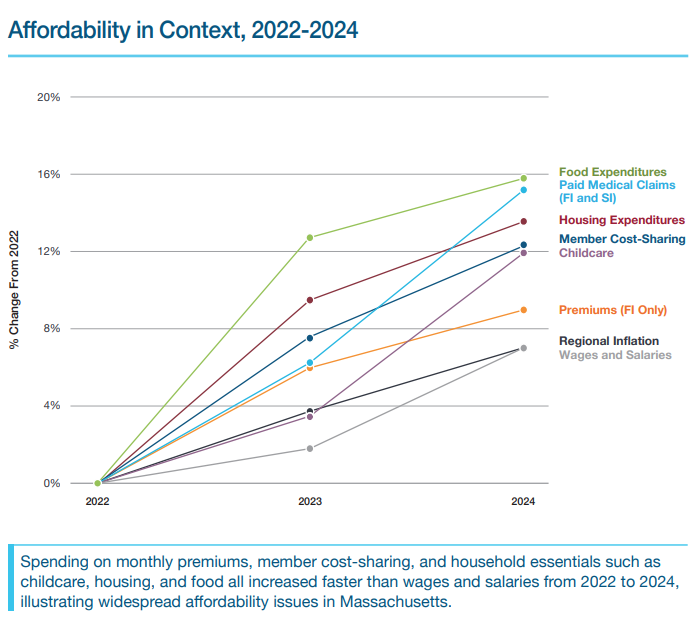 Affordability in Context, 2022-2024

% Change From 2022

20%

16%

12%

8%

4%

0%

2022

2023

2024

Food Expenditures
Paid Medical Claims (FI and SI)
Housing Expenditures
Member Cost-Sharing
Childcare
Premiums (FI Only)
Regional Inflation
Wages and Salaries

Spending on monthly premiums, member cost-sharing, and household essentials such as childcare, housing, and food all increased faster than wages and salaries from 2022 to 2024, illustrating widespread affordability issues in Massachusetts.